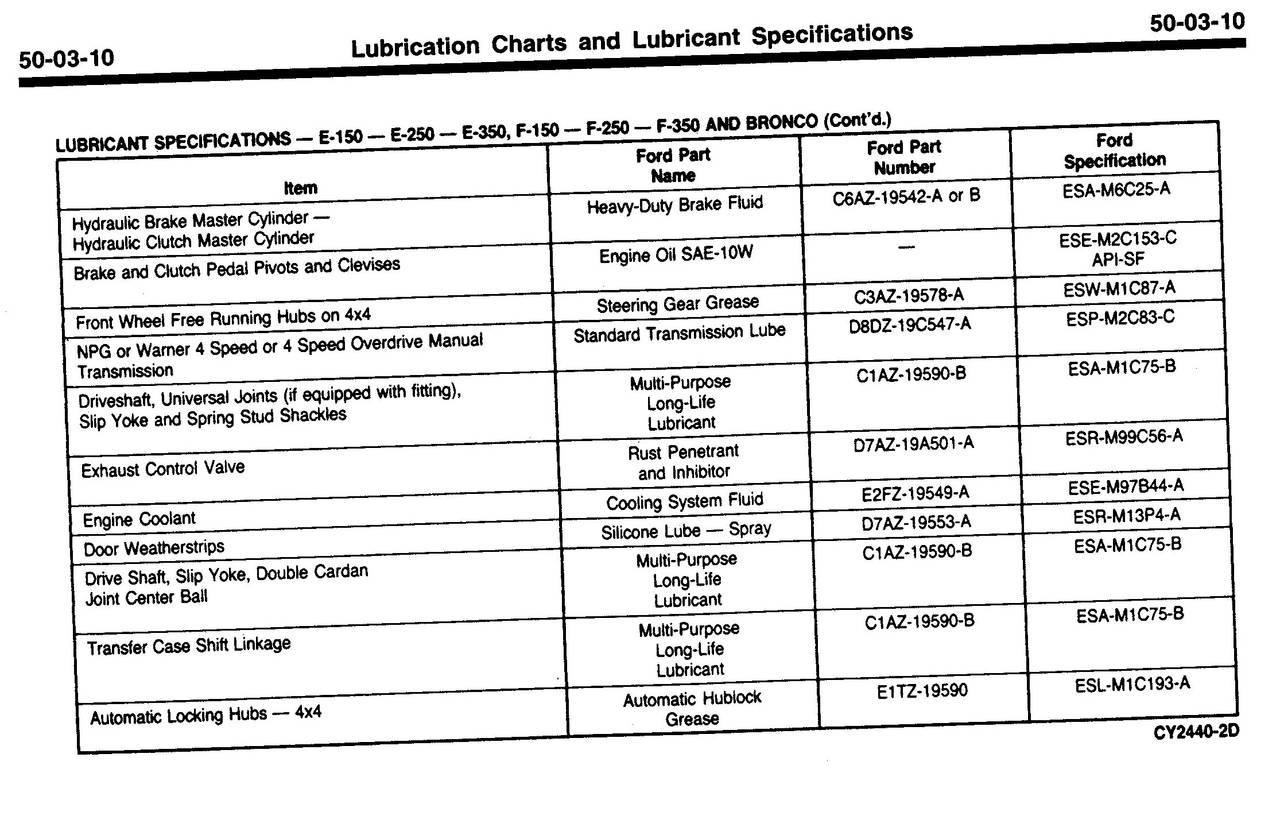 50-03-10 Lubrication Charts and Lubricant Specifications 50-03-10

LUBRICANT SPECIFICATIONS — E-150 — E-250 — E-350, F-150 — F-250 — F-350 AND BRONCO (Cont'd.)

| Item | Ford Part Name | Ford Part Number | Ford Specification |
|---|---|---|---|
| Hydraulic Brake Master Cylinder — Hydraulic Clutch Master Cylinder | Heavy-Duty Brake Fluid | C6AZ-19542-A or B | ESA-M6C25-A |
| Brake and Clutch Pedal Pivots and Clevises | Engine Oil SAE-10W | — | ESE-M2C153-C API-SF |
| Front Wheel Free Running Hubs on 4x4 | Steering Gear Grease | C3AZ-19578-A | ESW-M1C87-A |
| NPG or Warner 4 Speed or 4 Speed Overdrive Manual Transmission | Standard Transmission Lube | D8DZ-19C547-A | ESP-M2C83-C |
| Driveshaft, Universal Joints (if equipped with fitting), Slip Yoke and Spring Stud Shackles | Multi-Purpose Long-Life Lubricant | C1AZ-19590-B | ESA-M1C75-B |
| Exhaust Control Valve | Rust Penetrant and Inhibitor | D7AZ-19A501-A | ESR-M99C56-A |
| Engine Coolant | Cooling System Fluid | E2FZ-19549-A | ESE-M97B44-A |
| Door Weatherstrips | Silicone Lube — Spray | D7AZ-19553-A | ESR-M13P4-A |
| Drive Shaft, Slip Yoke, Double Cardan Joint Center Ball | Multi-Purpose Long-Life Lubricant | C1AZ-19590-B | ESA-M1C75-B |
| Transfer Case Shift Linkage | Multi-Purpose Long-Life Lubricant | C1AZ-19590-B | ESA-M1C75-B |
| Automatic Locking Hubs — 4x4 | Automatic Hublock Grease | E1TZ-19590 | ESL-M1C193-A |

CY2440-2D